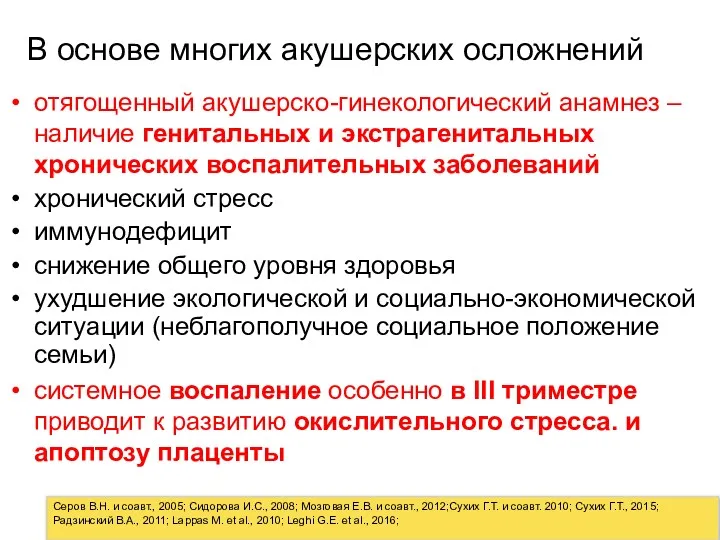 В основе многих акушерских осложнений

• отягощенный акушерско-гинекологический анамнез – наличие генитальных и экстрагенитальных хронических воспалительных заболеваний
• хронический стресс
• иммунодефицит
• снижение общего уровня здоровья
• ухудшение экологической и социально-экономической ситуации (неблагополучное социальное положение семьи)
• системное воспаление особенно в III триместре приводит к развитию окислительного стресса. и апоптозу плаценты

Серов В.Н. и соавт., 2005; Сидорова И.С., 2008; Мозговая Е.В. и соавт., 2012;Сухих Г.Т. и соавт. 2010; Сухих Г.Т., 2015; Радзинский В.А., 2011; Lappas M. et al., 2010; Leghi G.E. et al., 2016;